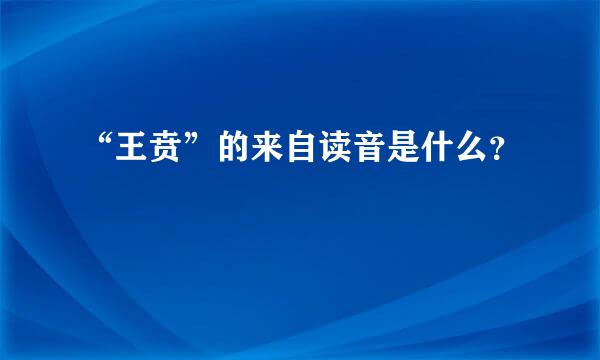 “王贲”的来自读音是什么?